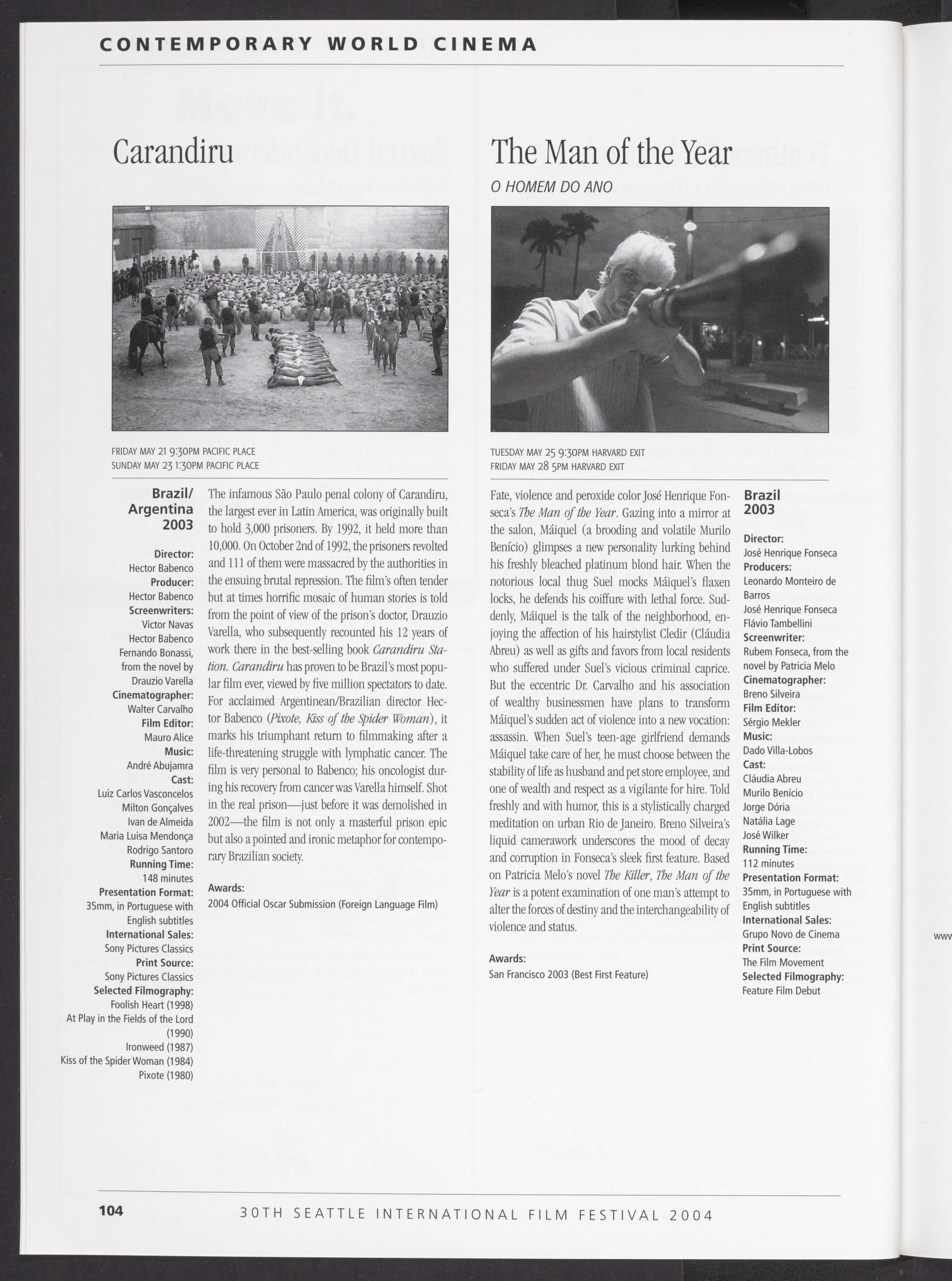 CONTEMPORARY WORLD CINEMA

Carandiru

FRIDAY MAY 21 9:30PM PACIFIC PLACE
SUNDAY MAY 23 1:30PM PACIFIC PLACE

Brazil/ Argentina 2003

Director:
Hector Babenco
Producer:
Hector Babenco
Screenwriters:
Victor Navas
Hector Babenco
Fernando Bonassi, from the novel by Drauzio Varella
Cinematographer:
Walter Carvalho
Film Editor:
Mauro Alice
Music:
André Abujamra
Cast:
Luiz Carlos Vasconcelos
Milton Gonçalves
Ivan de Almeida
Maria Luisa Mendonça
Rodrigo Santoro
Running Time:
148 minutes
Presentation Format:
35mm, in Portuguese with English subtitles
International Sales:
Sony Pictures Classics
Print Source:
Sony Pictures Classics
Selected Filmography:
Foolish Heart (1998)
At Play in the Fields of the Lord (1990)
Ironweed (1987)
Kiss of the Spider Woman (1984)
Pixote (1980)

The infamous São Paulo penal colony of Carandiru, the largest ever in Latin America, was originally built to hold 3,000 prisoners. By 1992, it held more than 10,000. On October 2nd of 1992, the prisoners revolted and 111 of them were massacred by the authorities in the ensuing brutal repression. The film's often tender but at times horrific mosaic of human stories is told from the point of view of the prison's doctor, Drauzio Varella, who subsequently recounted his 12 years of work there in the best-selling book Carandiru Station. Carandiru has proven to be Brazil's most popular film ever, viewed by five million spectators to date. For acclaimed Argentinean/Brazilian director Hector Babenco (Pixote, Kiss of the Spider Woman), it marks his triumphant return to filmmaking after a life-threatening struggle with lymphatic cancer. The film is very personal to Babenco; his oncologist during his recovery from cancer was Varella himself. Shot in the real prison—just before it was demolished in 2002—the film is not only a masterful prison epic but also a pointed and ironic metaphor for contemporary Brazilian society.

Awards:
2004 Official Oscar Submission (Foreign Language Film)

The Man of the Year
O HOMEM DO ANO

TUESDAY MAY 25 9:30PM HARVARD EXIT
FRIDAY MAY 28 5PM HARVARD EXIT

Fate, violence and peroxide color José Henrique Fonseca's The Man of the Year. Gazing into a mirror at the salon, Máiquel (a brooding and volatile Murilo Benício) glimpses a new personality lurking behind his freshly bleached platinum blond hair. When the notorious local thug Suel mocks Máiquel's flaxen locks, he defends his coiffure with lethal force. Suddenly, Máiquel is the talk of the neighborhood, enjoying the affection of his hairstylist Cledir (Cláudia Abreu) as well as gifts and favors from local residents who suffered under Suel's vicious criminal caprice. But the eccentric Dr. Carvalho and his association of wealthy businessmen have plans to transform Máiquel's sudden act of violence into a new vocation: assassin. When Suel's teen-age girlfriend demands Máiquel take care of her, he must choose between the stability of life as husband and pet store employee, and one of wealth and respect as a vigilante for hire. Told freshly and with humor, this is a stylistically charged meditation on urban Rio de Janeiro. Breno Silveira's liquid camerawork underscores the mood of decay and corruption in Fonseca's sleek first feature. Based on Patricia Melo's novel The Killer, The Man of the Year is a potent examination of one man's attempt to alter the forces of destiny and the interchangeability of violence and status.

Awards:
San Francisco 2003 (Best First Feature)

Brazil 2003

Director:
José Henrique Fonseca
Producers:
Leonardo Monteiro de Barros
José Henrique Fonseca
Flávio Tambellini
Screenwriter:
Rubem Fonseca, from the novel by Patricia Melo
Cinematographer:
Breno Silveira
Film Editor:
Sérgio Mekler
Music:
Dado Villa-Lobos
Cast:
Cláudia Abreu
Murilo Benício
Jorge Dória
Natália Lage
José Wilker
Running Time:
112 minutes
Presentation Format:
35mm, in Portuguese with English subtitles
International Sales:
Grupo Novo de Cinema
Print Source:
The Film Movement
Selected Filmography:
Feature Film Debut

www

104 30TH SEATTLE INTERNATIONAL FILM FESTIVAL 2004